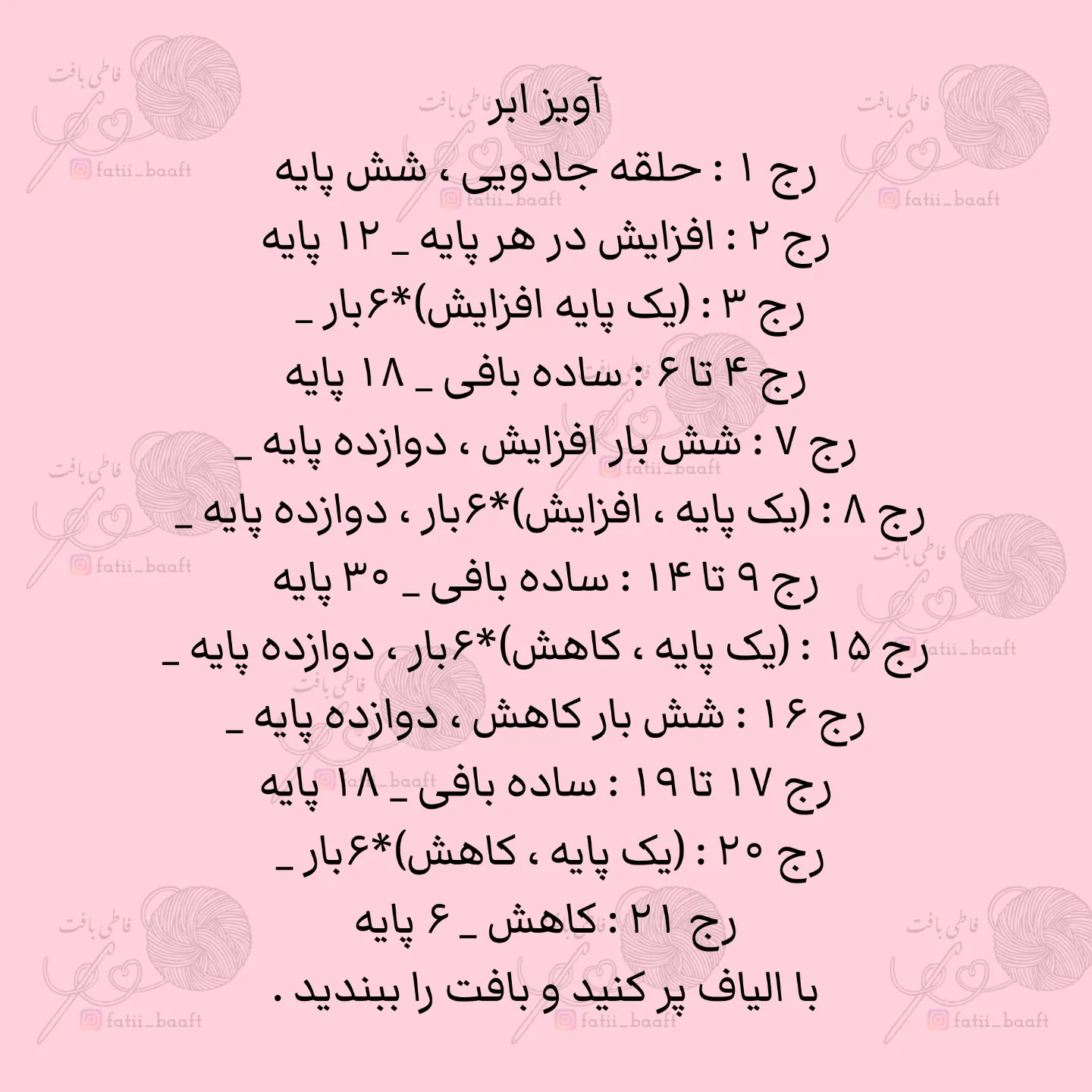 آویز ابر
رج ۱ : حلقه جادویی ، شش پایه
رج ۲ : افزایش در هر پایه _ ۱۲ پایه
رج ۳ : (یک پایه افزایش)*۶بار _
رج ۴ تا ۶ : ساده بافی _ ۱۸ پایه
رج ۷ : شش بار افزایش ، دوازده پایه _
رج ۸ : (یک پایه ، افزایش)*۶بار ، دوازده پایه _
رج ۹ تا ۱۴ : ساده بافی _ ۳۰ پایه
رج ۱۵ : (یک پایه ، کاهش)*۶بار ، دوازده پایه _
رج ۱۶ : شش بار کاهش ، دوازده پایه _
رج ۱۷ تا ۱۹ : ساده بافی _ ۱۸ پایه
رج ۲۰ : (یک پایه ، کاهش)*۶بار _
رج ۲۱ : کاهش _ ۶ پایه
با الیاف پر کنید و بافت را ببندید .

فاطی بافت
fatii_baaft